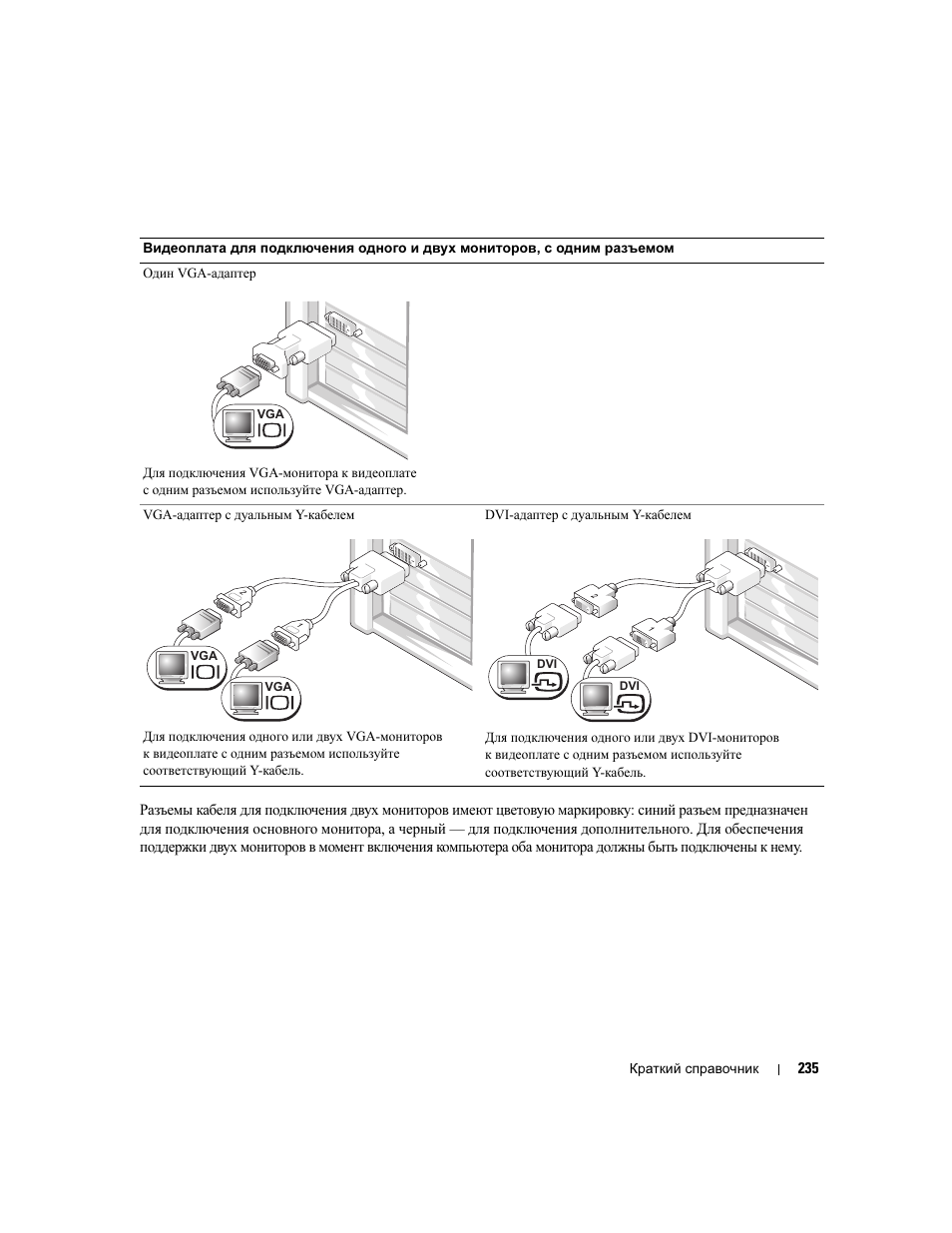 **Видеоплата для подключения одного и двух мониторов, с одним разъемом**

Один VGA-адаптер

VGA

Для подключения VGA-монитора к видеоплате с одним разъемом используйте VGA-адаптер.

VGA-адаптер с дуальным Y-кабелем

VGA

VGA

Для подключения одного или двух VGA-мониторов к видеоплате с одним разъемом используйте соответствующий Y-кабель.

DVI-адаптер с дуальным Y-кабелем

DVI

DVI

Для подключения одного или двух DVI-мониторов к видеоплате с одним разъемом используйте соответствующий Y-кабель.

Разъемы кабеля для подключения двух мониторов имеют цветовую маркировку: синий разъем предназначен для подключения основного монитора, а черный — для подключения дополнительного. Для обеспечения поддержки двух мониторов в момент включения компьютера оба монитора должны быть подключены к нему.

Краткий справочник | 235